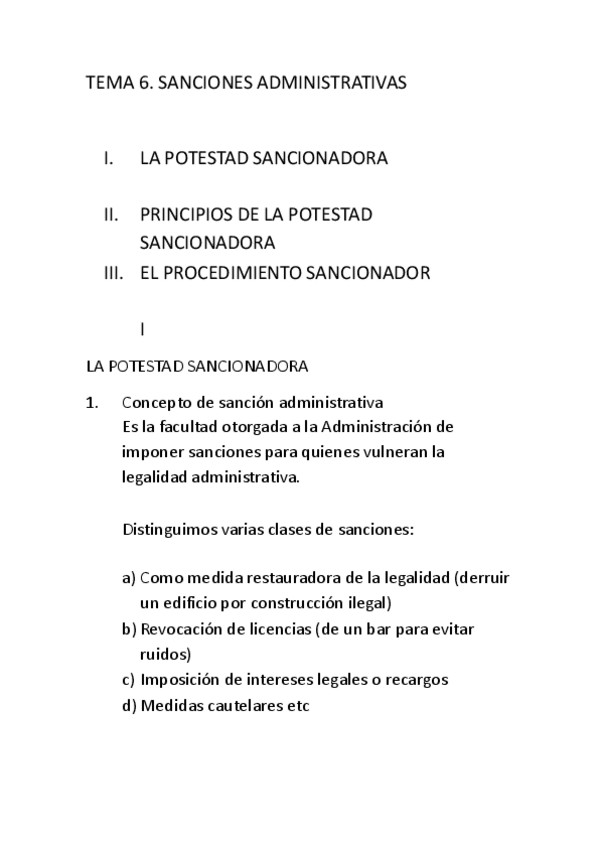 TEMA 6. SANCIONES ADMINISTRATIVAS

I. LA POTESTAD SANCIONADORA

II. PRINCIPIOS DE LA POTESTAD SANCIONADORA

III. EL PROCEDIMIENTO SANCIONADOR

I

LA POTESTAD SANCIONADORA

1. Concepto de sanción administrativa
Es la facultad otorgada a la Administración de imponer sanciones para quienes vulneran la legalidad administrativa.

Distinguimos varias clases de sanciones:

a) Como medida restauradora de la legalidad (derruir un edificio por construcción ilegal)
b) Revocación de licencias (de un bar para evitar ruidos)
c) Imposición de intereses legales o recargos
d) Medidas cautelares etc